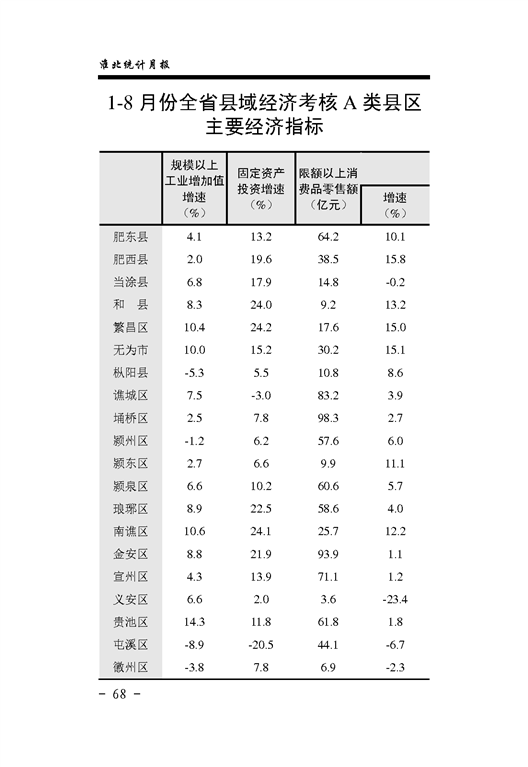 淮北统计月报

1-8 月份全省县域经济考核 A 类县区主要经济指标

|  | 规模以上工业增加值增速（%） | 固定资产投资增速（%） | 限额以上消费品零售额（亿元） | 增速（%） |
|---|---|---|---|---|
| 肥东县 | 4.1 | 13.2 | 64.2 | 10.1 |
| 肥西县 | 2.0 | 19.6 | 38.5 | 15.8 |
| 当涂县 | 6.8 | 17.9 | 14.8 | -0.2 |
| 和　县 | 8.3 | 24.0 | 9.2 | 13.2 |
| 繁昌区 | 10.4 | 24.2 | 17.6 | 15.0 |
| 无为市 | 10.0 | 15.2 | 30.2 | 15.1 |
| 枞阳县 | -5.3 | 5.5 | 10.8 | 8.6 |
| 谯城区 | 7.5 | -3.0 | 83.2 | 3.9 |
| 埇桥区 | 2.5 | 7.8 | 98.3 | 2.7 |
| 颍州区 | -1.2 | 6.2 | 57.6 | 6.0 |
| 颍东区 | 2.7 | 6.6 | 9.9 | 11.1 |
| 颍泉区 | 6.6 | 10.2 | 60.6 | 5.7 |
| 琅琊区 | 8.9 | 22.5 | 58.6 | 4.0 |
| 南谯区 | 10.6 | 24.1 | 25.7 | 12.2 |
| 金安区 | 8.8 | 21.9 | 93.9 | 1.1 |
| 宣州区 | 4.3 | 13.9 | 71.1 | 1.2 |
| 义安区 | 6.6 | 2.0 | 3.6 | -23.4 |
| 贵池区 | 14.3 | 11.8 | 61.8 | 1.8 |
| 屯溪区 | -8.9 | -20.5 | 44.1 | -6.7 |
| 徽州区 | -3.8 | 7.8 | 6.9 | -2.3 |

－ 68 －